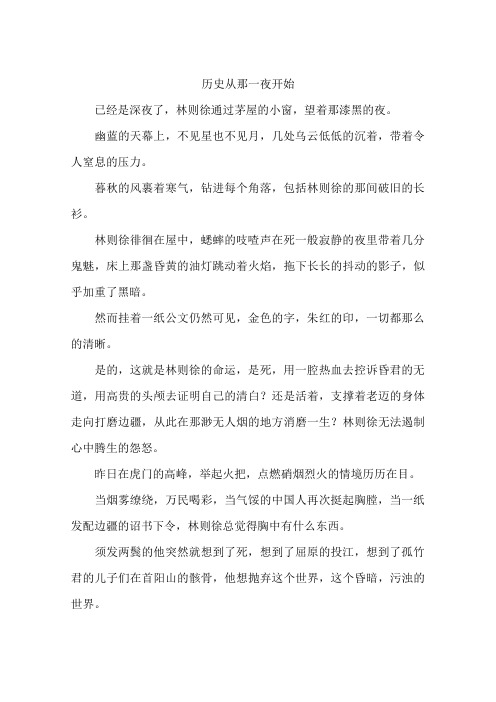 历史从那一夜开始

已经是深夜了，林则徐通过茅屋的小窗，望着那漆黑的夜。

幽蓝的天幕上，不见星也不见月，几处乌云低低的沉着，带着令人窒息的压力。

暮秋的风裹着寒气，钻进每个角落，包括林则徐的那间破旧的长衫。

林则徐徘徊在屋中，蟋蟀的吱喳声在死一般寂静的夜里带着几分鬼魅，床上那盏昏黄的油灯跳动着火焰，拖下长长的抖动的影子，似乎加重了黑暗。

然而挂着一纸公文仍然可见，金色的字，朱红的印，一切都那么的清晰。

是的，这就是林则徐的命运，是死，用一腔热血去控诉昏君的无道，用高贵的头颅去证明自己的清白？还是活着，支撑着老迈的身体走向打磨边疆，从此在那渺无人烟的地方消磨一生？林则徐无法遏制心中腾生的怨怒。

昨日在虎门的高峰，举起火把，点燃硝烟烈火的情境历历在目。

当烟雾缭绕，万民喝彩，当气馁的中国人再次挺起胸膛，当一纸发配边疆的诏书下令，林则徐总觉得胸中有什么东西。

须发两鬓的他突然就想到了死，想到了屈原的投江，想到了孤竹君的儿子们在首阳山的骸骨，他想抛弃这个世界，这个昏暗，污浊的世界。